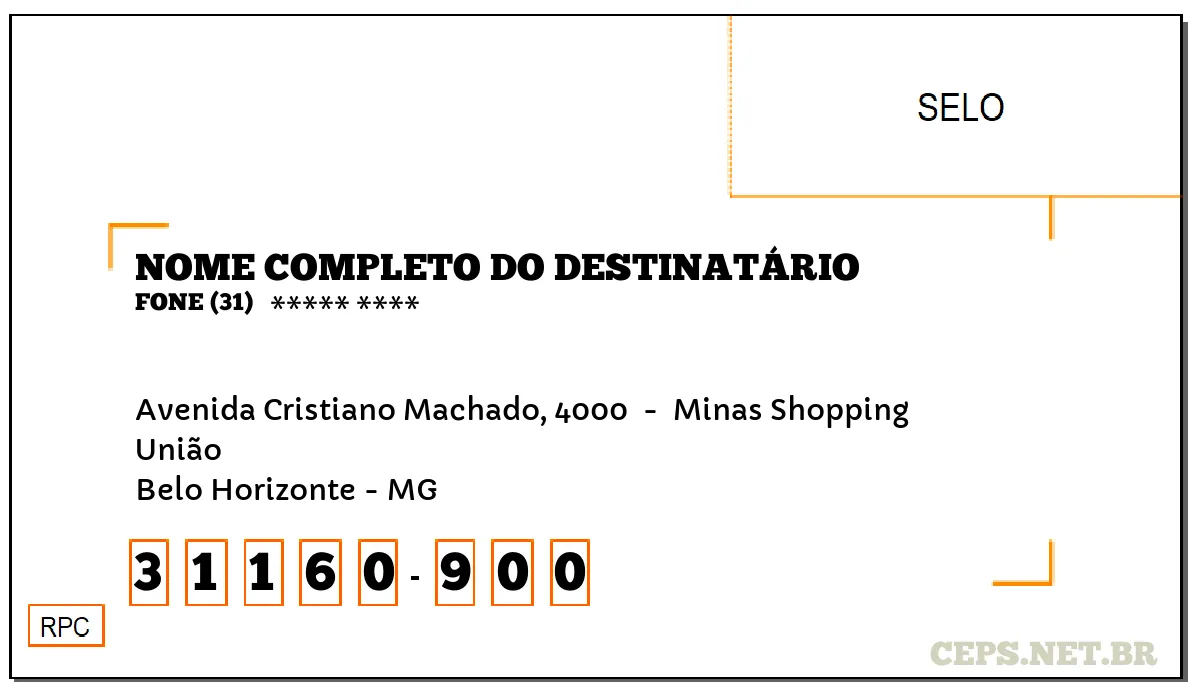 SELO

NOME COMPLETO DO DESTINATÁRIO
FONE (31) ***** ****

Avenida Cristiano Machado, 4000 - Minas Shopping
União
Belo Horizonte - MG

3 1 1 6 0 - 9 0 0

RPC

CEPS.NET.BR